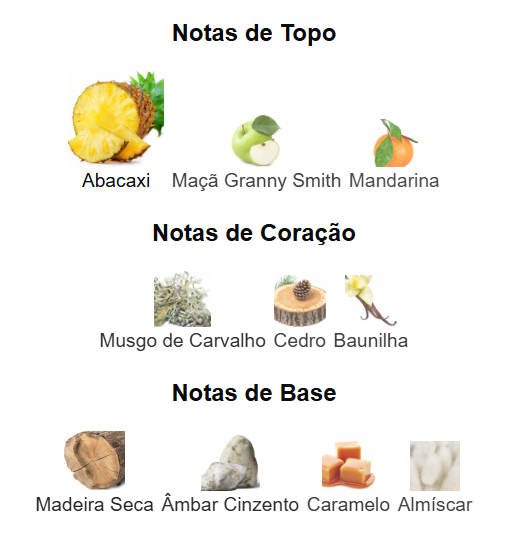 Notas de Topo

Abacaxi

Maçã Granny Smith

Mandarina

Notas de Coração

Musgo de Carvalho

Cedro

Baunilha

Notas de Base

Madeira Seca

Âmbar Cinzento

Caramelo

Almíscar